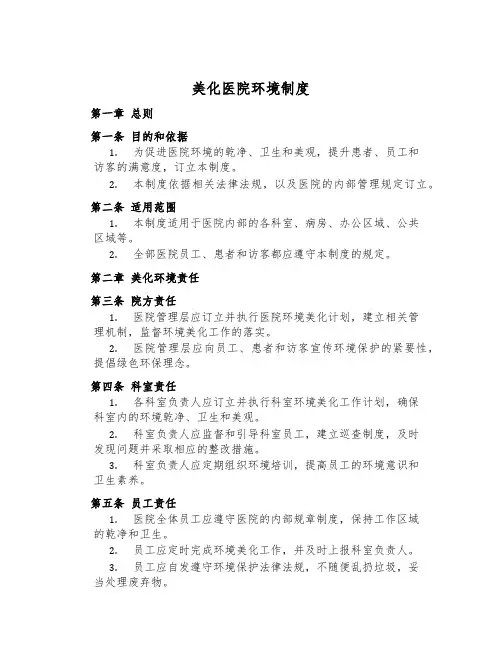 美化医院环境制度

第一章 总则

第一条 目的和依据

1. 为促进医院环境的乾净、卫生和美观，提升患者、员工和访客的满意度，订立本制度。

2. 本制度依据相关法律法规，以及医院的内部管理规定订立。

第二条 适用范围

1. 本制度适用于医院内部的各科室、病房、办公区域、公共区域等。

2. 全部医院员工、患者和访客都应遵守本制度的规定。

第二章 美化环境责任

第三条 院方责任

1. 医院管理层应订立并执行医院环境美化计划，建立相关管理机制，监督环境美化工作的落实。

2. 医院管理层应向员工、患者和访客宣传环境保护的紧要性，提倡绿色环保理念。

第四条 科室责任

1. 各科室负责人应订立并执行科室环境美化工作计划，确保科室内的环境乾净、卫生和美观。

2. 科室负责人应监督和引导科室员工，建立巡查制度，及时发现问题并采取相应的整改措施。

3. 科室负责人应定期组织环境培训，提高员工的环境意识和卫生素养。

第五条 员工责任

1. 医院全体员工应遵守医院的内部规章制度，保持工作区域的乾净和卫生。

2. 员工应定时完成环境美化工作，并及时上报科室负责人。

3. 员工应自发遵守环境保护法律法规，不随便乱扔垃圾，妥当处理废弃物。